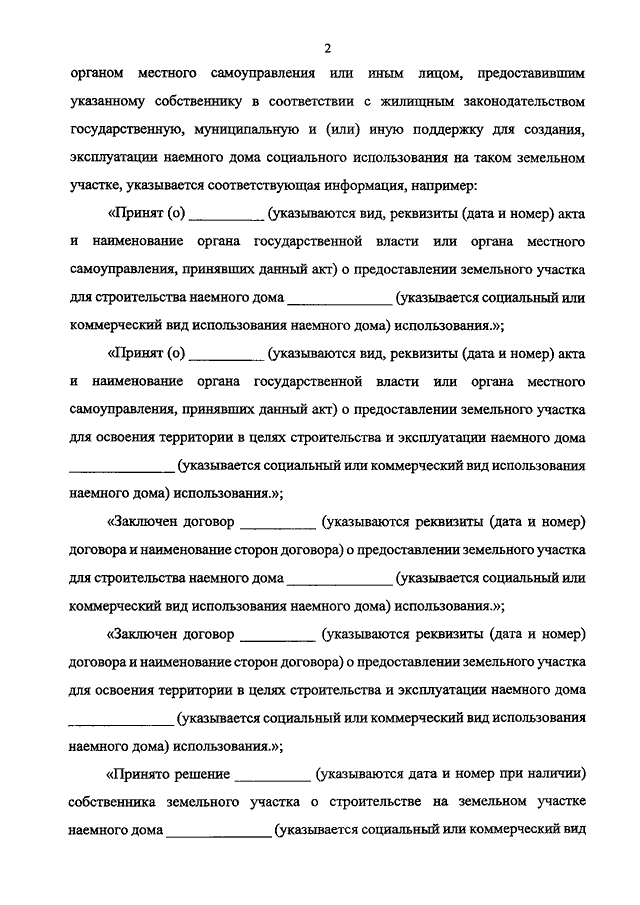 2

органом местного самоуправления или иным лицом, предоставившим указанному собственнику в соответствии с жилищным законодательством государственную, муниципальную и (или) иную поддержку для создания, эксплуатации наемного дома социального использования на таком земельном участке, указывается соответствующая информация, например:

«Принят (о) __________ (указываются вид, реквизиты (дата и номер) акта и наименование органа государственной власти или органа местного самоуправления, принявших данный акт) о предоставлении земельного участка для строительства наемного дома ______________ (указывается социальный или коммерческий вид использования наемного дома) использования.»;

«Принят (о) __________ (указываются вид, реквизиты (дата и номер) акта и наименование органа государственной власти или органа местного самоуправления, принявших данный акт) о предоставлении земельного участка для освоения территории в целях строительства и эксплуатации наемного дома ______________ (указывается социальный или коммерческий вид использования наемного дома) использования.»;

«Заключен договор __________ (указываются реквизиты (дата и номер) договора и наименование сторон договора) о предоставлении земельного участка для строительства наемного дома ______________ (указывается социальный или коммерческий вид использования наемного дома) использования.»;

«Заключен договор __________ (указываются реквизиты (дата и номер) договора и наименование сторон договора) о предоставлении земельного участка для освоения территории в целях строительства и эксплуатации наемного дома ______________ (указывается социальный или коммерческий вид использования наемного дома) использования.»;

«Принято решение __________ (указываются дата и номер при наличии) собственника земельного участка о строительстве на земельном участке наемного дома ______________ (указывается социальный или коммерческий вид